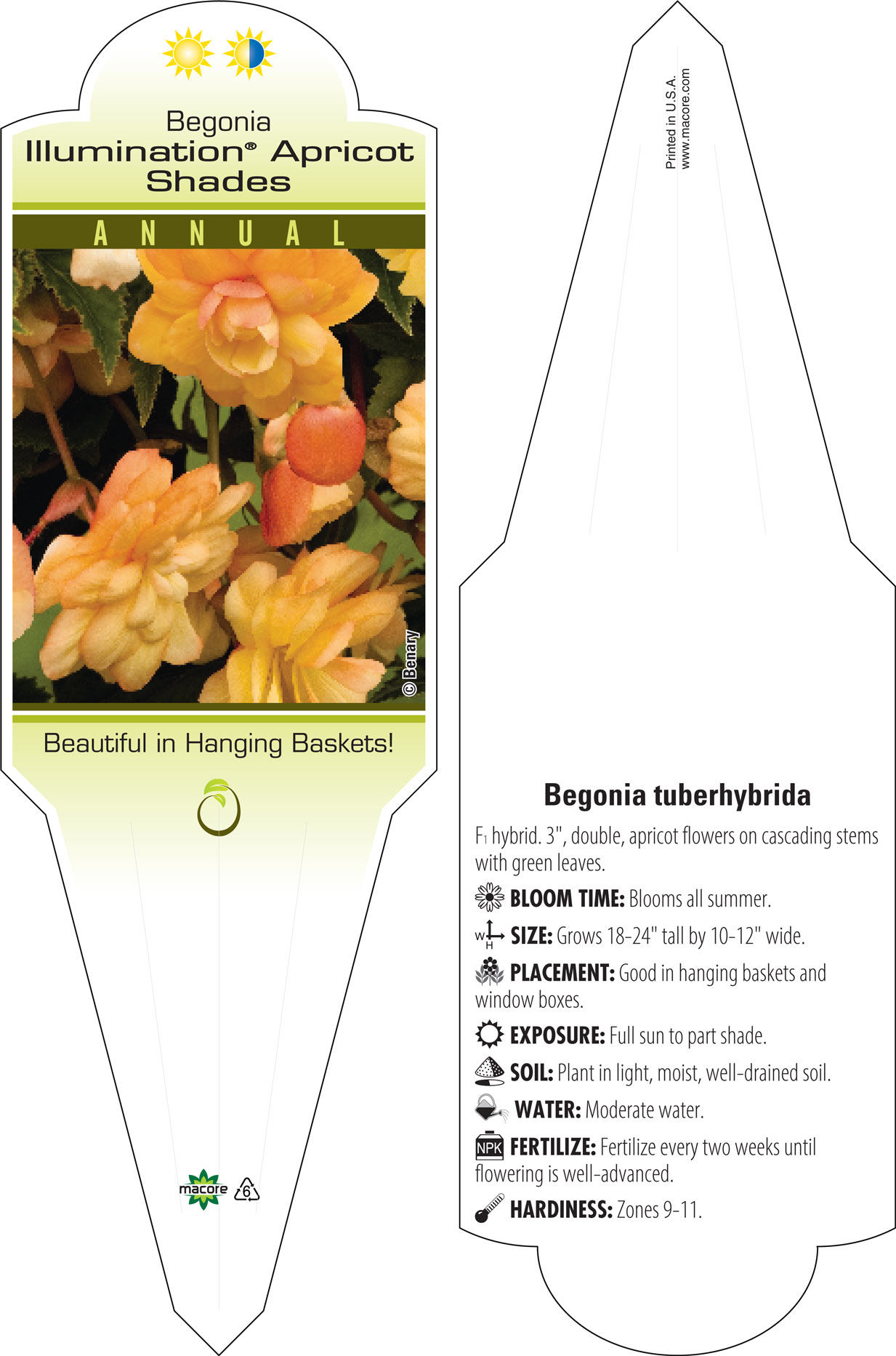 Begonia
Illumination® Apricot Shades

ANNUAL

© Benary

Beautiful in Hanging Baskets!

macore 6

Printed in U.S.A.
www.macore.com

Begonia tuberhybrida

F1 hybrid. 3", double, apricot flowers on cascading stems with green leaves.

BLOOM TIME: Blooms all summer.

W H SIZE: Grows 18-24" tall by 10-12" wide.

PLACEMENT: Good in hanging baskets and window boxes.

EXPOSURE: Full sun to part shade.

SOIL: Plant in light, moist, well-drained soil.

WATER: Moderate water.

NPK FERTILIZE: Fertilize every two weeks until flowering is well-advanced.

HARDINESS: Zones 9-11.